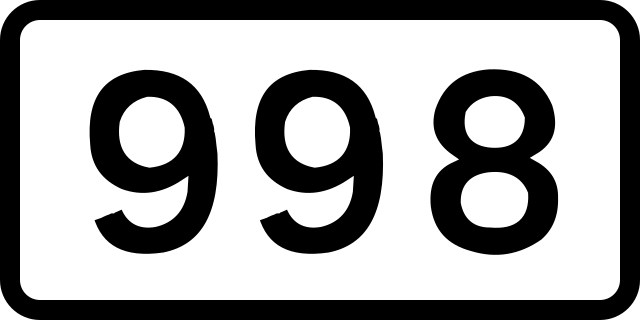 998